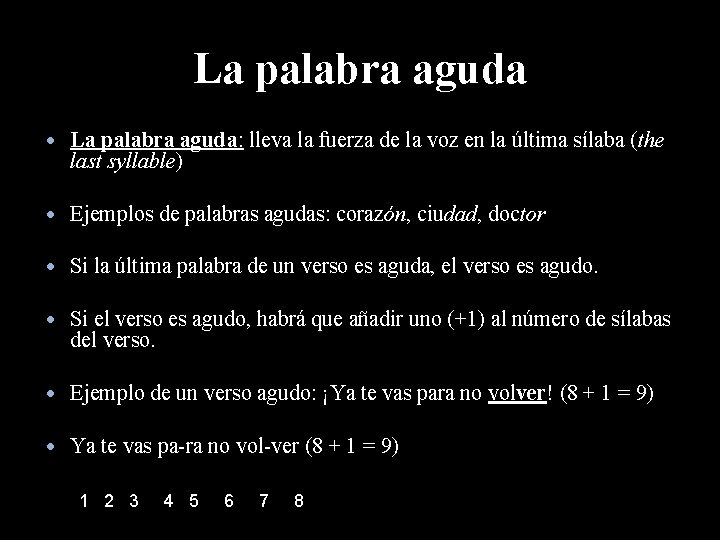 La palabra aguda

• La palabra aguda: lleva la fuerza de la voz en la última sílaba (the last syllable)

• Ejemplos de palabras agudas: corazón, ciudad, doctor

• Si la última palabra de un verso es aguda, el verso es agudo.

• Si el verso es agudo, habrá que añadir uno (+1) al número de sílabas del verso.

• Ejemplo de un verso agudo: ¡Ya te vas para no volver! (8 + 1 = 9)

• Ya te vas pa-ra no vol-ver (8 + 1 = 9)

1 2 3 4 5 6 7 8